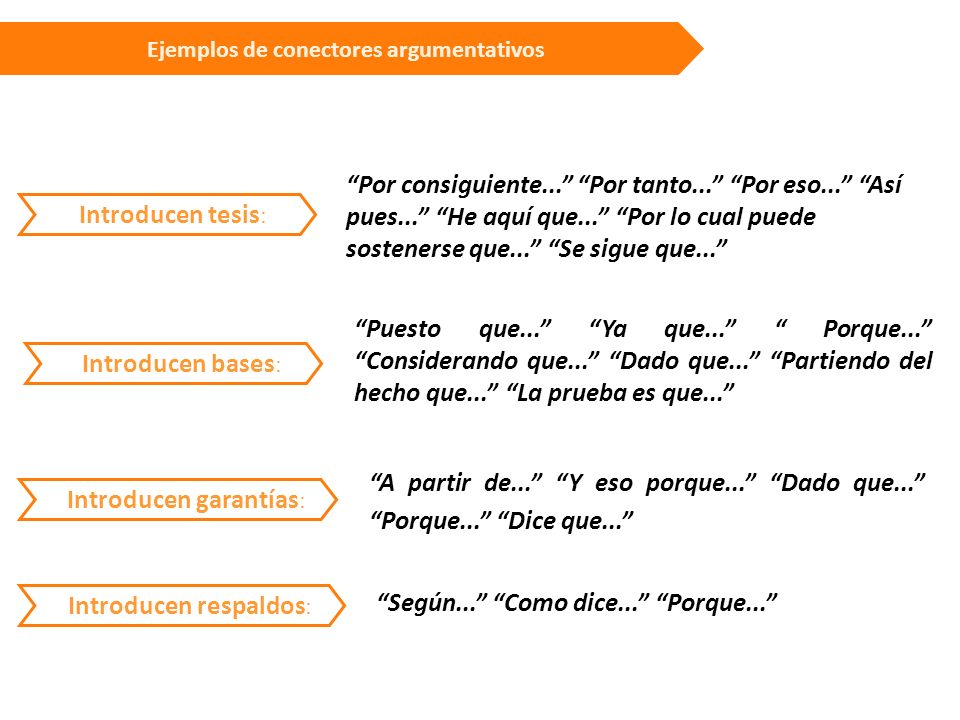 Ejemplos de conectores argumentativos

Introducen tesis:

“Por consiguiente...” “Por tanto...” “Por eso...” “Así pues...” “He aquí que...” “Por lo cual puede sostenerse que...” “Se sigue que...”

Introducen bases:

“Puesto que...” “Ya que...” “ Porque...” “Considerando que...” “Dado que...” “Partiendo del hecho que...” “La prueba es que...”

Introducen garantías:

“A partir de...” “Y eso porque...” “Dado que...” “Porque...” “Dice que...”

Introducen respaldos:

“Según...” “Como dice...” “Porque...”